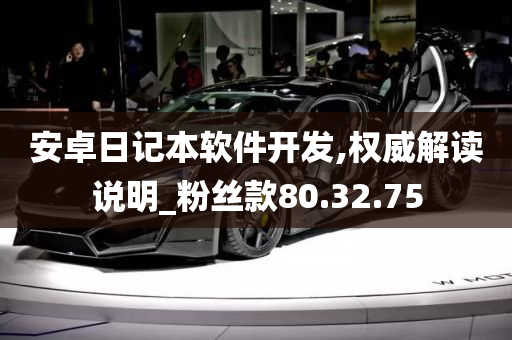 安卓日记本软件开发,权威解读说明_粉丝款80.32.75

W MOT